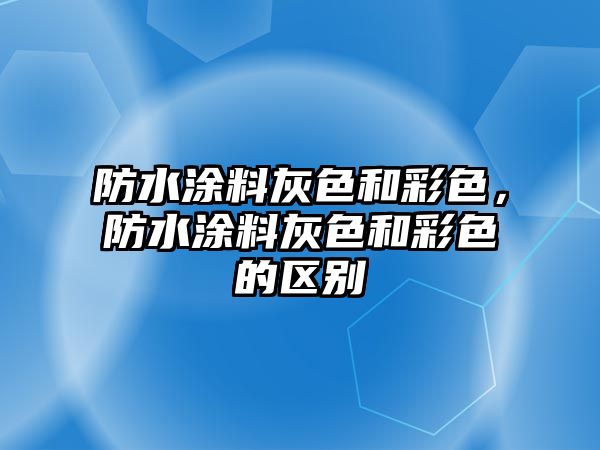 防水涂料灰色和彩色，防水涂料灰色和彩色的区别